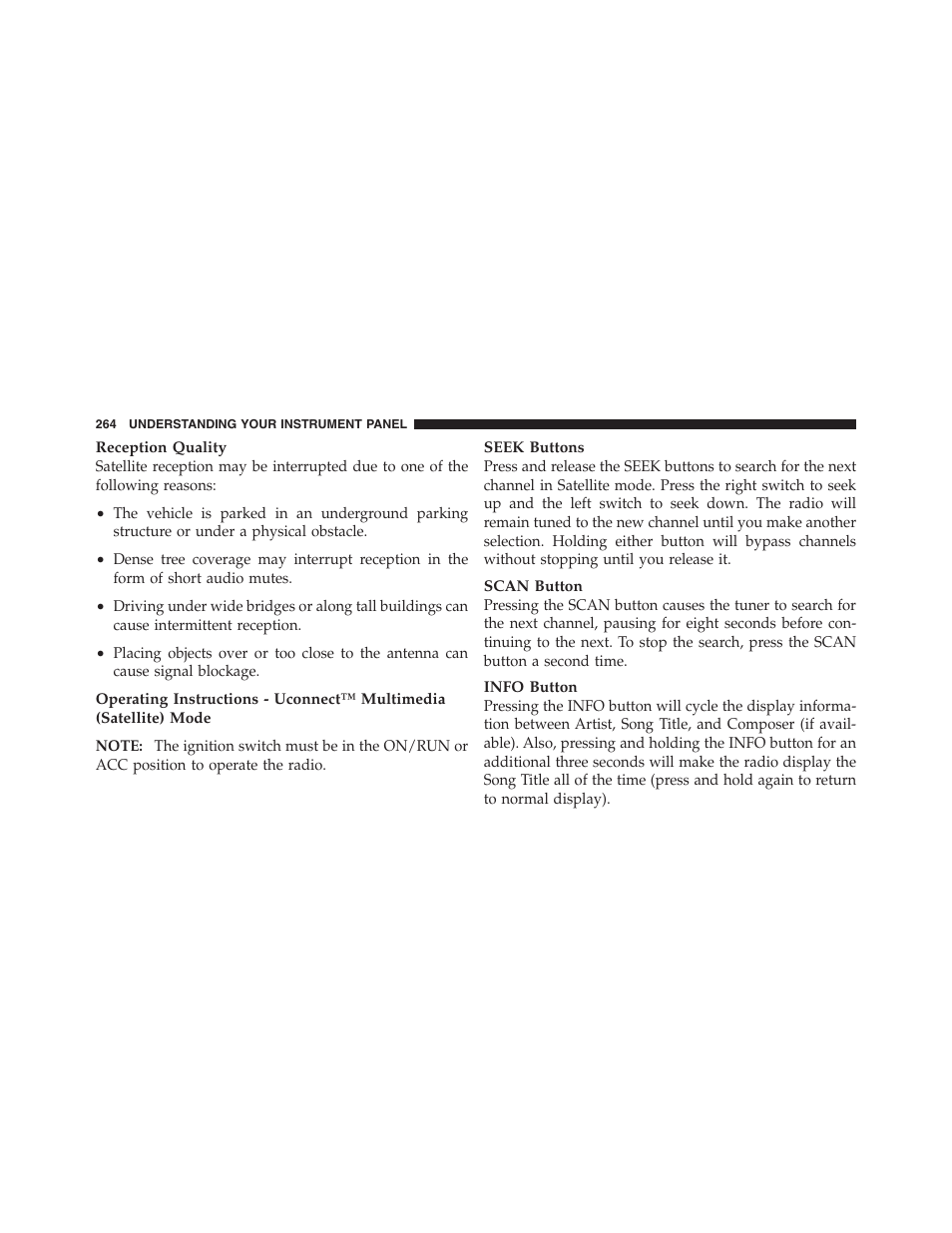 264 UNDERSTANDING YOUR INSTRUMENT PANEL

Reception Quality
Satellite reception may be interrupted due to one of the following reasons:

• The vehicle is parked in an underground parking structure or under a physical obstacle.

• Dense tree coverage may interrupt reception in the form of short audio mutes.

• Driving under wide bridges or along tall buildings can cause intermittent reception.

• Placing objects over or too close to the antenna can cause signal blockage.

Operating Instructions - Uconnect™ Multimedia (Satellite) Mode

NOTE: The ignition switch must be in the ON/RUN or ACC position to operate the radio.

SEEK Buttons
Press and release the SEEK buttons to search for the next channel in Satellite mode. Press the right switch to seek up and the left switch to seek down. The radio will remain tuned to the new channel until you make another selection. Holding either button will bypass channels without stopping until you release it.

SCAN Button
Pressing the SCAN button causes the tuner to search for the next channel, pausing for eight seconds before continuing to the next. To stop the search, press the SCAN button a second time.

INFO Button
Pressing the INFO button will cycle the display information between Artist, Song Title, and Composer (if available). Also, pressing and holding the INFO button for an additional three seconds will make the radio display the Song Title all of the time (press and hold again to return to normal display).